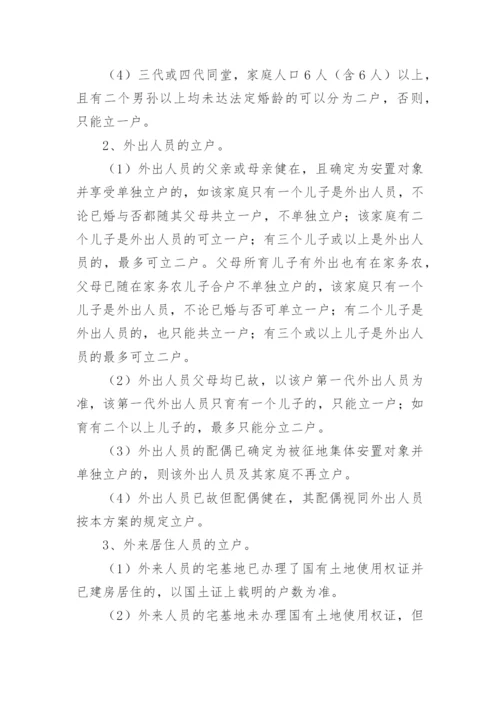 （4）三代或四代同堂，家庭人口6人（含6人）以上，且有二个男孙以上均未达法定婚龄的可以分为二户，否则，只能立一户。

2、外出人员的立户。

（1）外出人员的父亲或母亲健在，且确定为安置对象并享受单独立户的，如该家庭只有一个儿子是外出人员，不论已婚与否都随其父母共立一户，不单独立户；该家庭有二个儿子是外出人员的可立一户；有三个儿子或以上是外出人员的，最多可立二户。父母所育儿子有外出也有在家务农，父母已随在家务农儿子合户不单独立户的，该家庭只有一个儿子是外出人员，不论已婚与否可单立一户；有二个儿子是外出人员的，也只能共立一户；有三个或以上儿子是外出人员的最多可立二户。

（2）外出人员父母均已故，以该户第一代外出人员为准，该第一代外出人员只育有一个儿子的，只能立一户；如育有二个以上儿子的，最多只能分立二户。

（3）外出人员的配偶已确定为被征地集体安置对象并单独立户的，则该外出人员及其家庭不再立户。

（4）外出人员已故但配偶健在，其配偶视同外出人员按本方案的规定立户。

3、外来居住人员的立户。

（1）外来人员的宅基地已办理了国有土地使用权证并已建房居住的，以国土证上载明的户数为准。

（2）外来人员的宅基地未办理国有土地使用权证，但